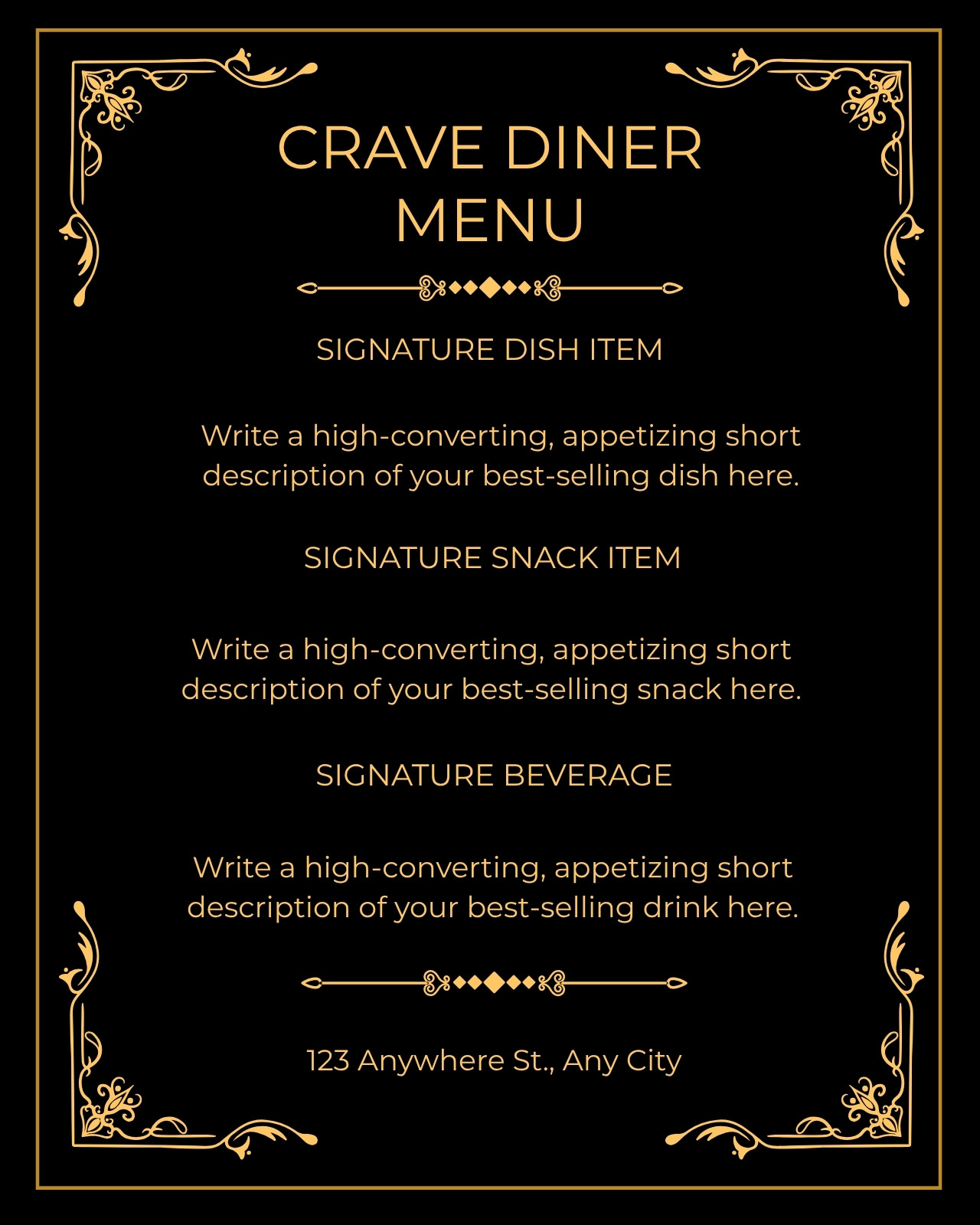 CRAVE DINER
MENU

SIGNATURE DISH ITEM

Write a high-converting, appetizing short description of your best-selling dish here.

SIGNATURE SNACK ITEM

Write a high-converting, appetizing short description of your best-selling snack here.

SIGNATURE BEVERAGE

Write a high-converting, appetizing short description of your best-selling drink here.

123 Anywhere St., Any City